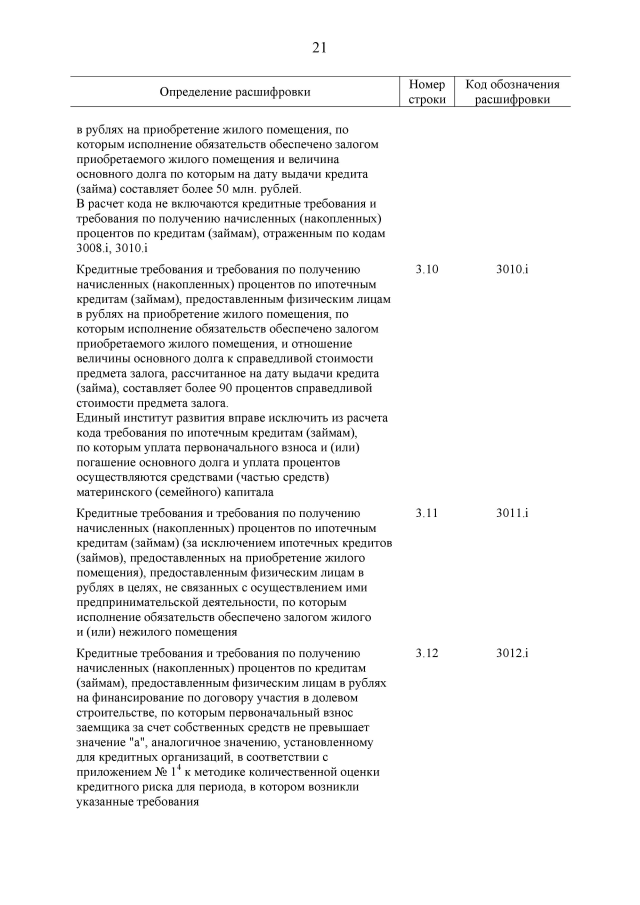 21

| Определение расшифровки | Номер строки | Код обозначения расшифровки |
|---|---|---|
| в рублях на приобретение жилого помещения, по которым исполнение обязательств обеспечено залогом приобретаемого жилого помещения и величина основного долга по которым на дату выдачи кредита (займа) составляет более 50 млн. рублей. В расчет кода не включаются кредитные требования и требования по получению начисленных (накопленных) процентов по кредитам (займам), отраженным по кодам 3008.i, 3010.i | | |
| Кредитные требования и требования по получению начисленных (накопленных) процентов по ипотечным кредитам (займам), предоставленным физическим лицам в рублях на приобретение жилого помещения, по которым исполнение обязательств обеспечено залогом приобретаемого жилого помещения, и отношение величины основного долга к справедливой стоимости предмета залога, рассчитанное на дату выдачи кредита (займа), составляет более 90 процентов справедливой стоимости предмета залога. Единый институт развития вправе исключить из расчета кода требования по ипотечным кредитам (займам), по которым уплата первоначального взноса и (или) погашение основного долга и уплата процентов осуществляются средствами (частью средств) материнского (семейного) капитала | 3.10 | 3010.i |
| Кредитные требования и требования по получению начисленных (накопленных) процентов по ипотечным кредитам (займам) (за исключением ипотечных кредитов (займов), предоставленных на приобретение жилого помещения), предоставленным физическим лицам в рублях в целях, не связанных с осуществлением ими предпринимательской деятельности, по которым исполнение обязательств обеспечено залогом жилого и (или) нежилого помещения | 3.11 | 3011.i |
| Кредитные требования и требования по получению начисленных (накопленных) процентов по кредитам (займам), предоставленным физическим лицам в рублях на финансирование по договору участия в долевом строительстве, по которым первоначальный взнос заемщика за счет собственных средств не превышает значение "а", аналогичное значению, установленному для кредитных организаций, в соответствии с приложением № $1^4$ к методике количественной оценки кредитного риска для периода, в котором возникли указанные требования | 3.12 | 3012.i |